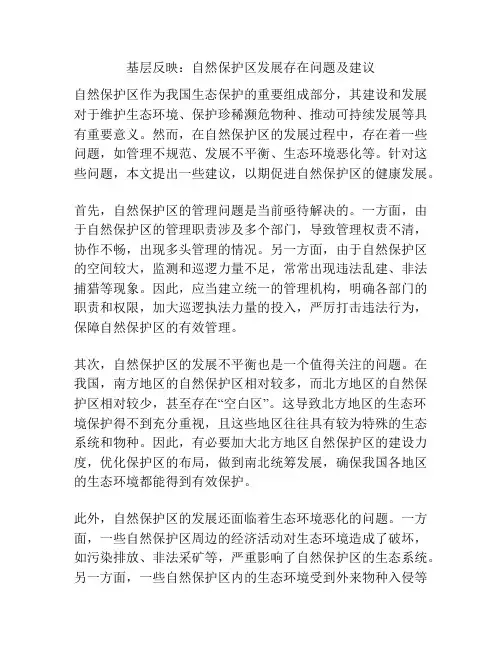 基层反映：自然保护区发展存在问题及建议

自然保护区作为我国生态保护的重要组成部分，其建设和发展对于维护生态环境、保护珍稀濒危物种、推动可持续发展等具有重要意义。然而，在自然保护区的发展过程中，存在着一些问题，如管理不规范、发展不平衡、生态环境恶化等。针对这些问题，本文提出一些建议，以期促进自然保护区的健康发展。

首先，自然保护区的管理问题是当前亟待解决的。一方面，由于自然保护区的管理职责涉及多个部门，导致管理权责不清，协作不畅，出现多头管理的情况。另一方面，由于自然保护区的空间较大，监测和巡逻力量不足，常常出现违法乱建、非法捕猎等现象。因此，应当建立统一的管理机构，明确各部门的职责和权限，加大巡逻执法力量的投入，严厉打击违法行为，保障自然保护区的有效管理。

其次，自然保护区的发展不平衡也是一个值得关注的问题。在我国，南方地区的自然保护区相对较多，而北方地区的自然保护区相对较少，甚至存在“空白区”。这导致北方地区的生态环境保护得不到充分重视，且这些地区往往具有较为特殊的生态系统和物种。因此，有必要加大北方地区自然保护区的建设力度，优化保护区的布局，做到南北统筹发展，确保我国各地区的生态环境都能得到有效保护。

此外，自然保护区的发展还面临着生态环境恶化的问题。一方面，一些自然保护区周边的经济活动对生态环境造成了破坏，如污染排放、非法采矿等，严重影响了自然保护区的生态系统。另一方面，一些自然保护区内的生态环境受到外来物种入侵等